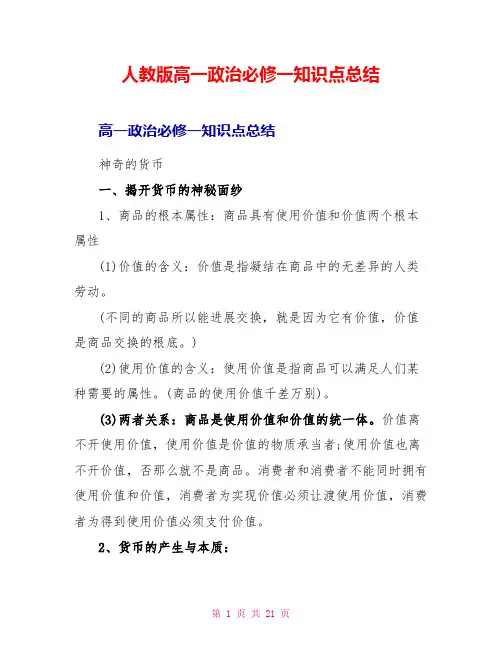 人教版高一政治必修一知识点总结

高一政治必修一知识点总结

神奇的货币

一、揭开货币的神秘面纱

1、商品的根本属性：商品具有使用价值和价值两个根本属性

(1)价值的含义：价值是指凝结在商品中的无差异的人类劳动。

(不同的商品所以能进展交换，就是因为它有价值，价值是商品交换的根底。)

(2)使用价值的含义：使用价值是指商品可以满足人们某种需要的属性。(商品的使用价值千差万别)。

(3)两者关系：商品是使用价值和价值的统一体。价值离不开使用价值，使用价值是价值的物质承当者;使用价值也离不开价值，否那么就不是商品。消费者和消费者不能同时拥有使用价值和价值，消费者为实现价值必须让渡使用价值，消费者为得到使用价值必须支付价值。

2、货币的产生与本质：

第 1 页 共 21 页